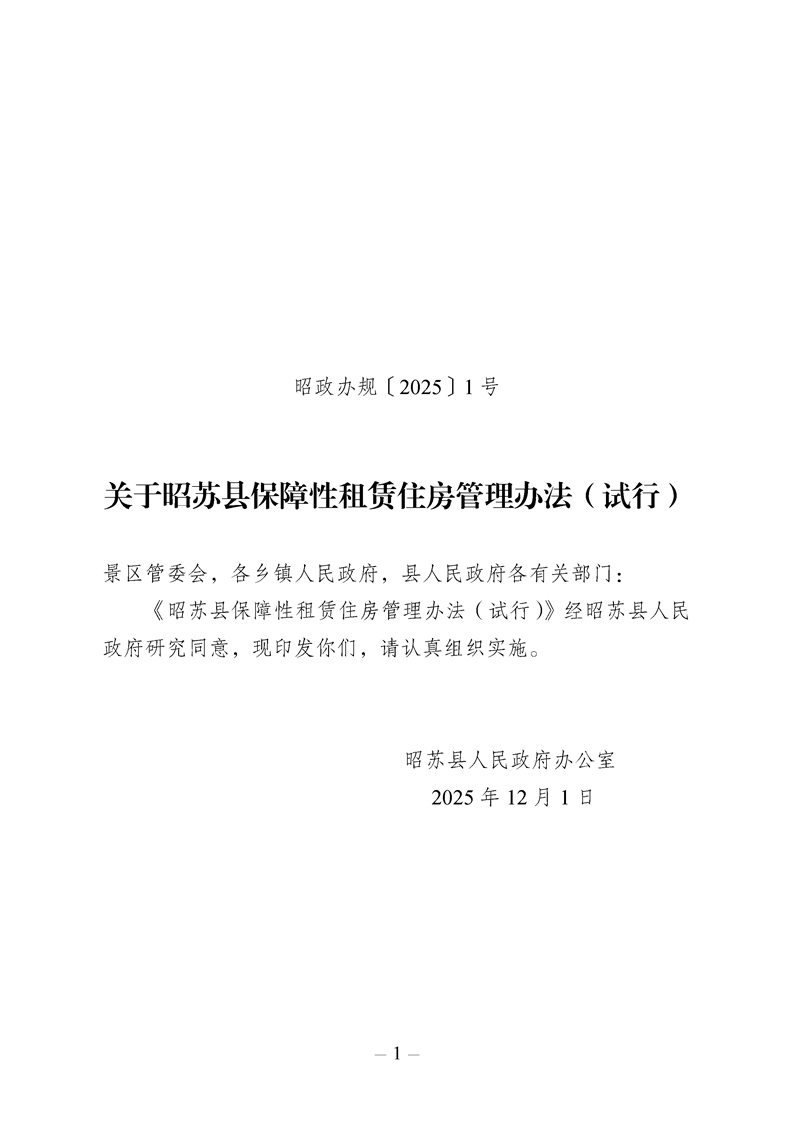 昭政办规〔2025〕1号

关于昭苏县保障性租赁住房管理办法（试行）

景区管委会，各乡镇人民政府，县人民政府各有关部门：

《昭苏县保障性租赁住房管理办法（试行）》经昭苏县人民政府研究同意，现印发你们，请认真组织实施。

昭苏县人民政府办公室
2025年12月1日

– 1 –